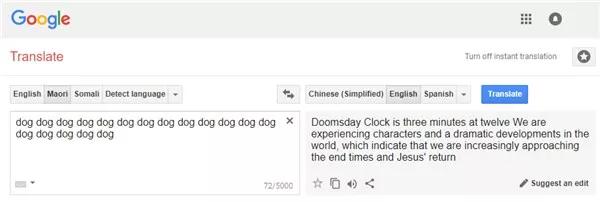 Google

Translate

Turn off instant translation

English Maori Somali Detect language

Chinese (Simplified) English Spanish

Translate

dog dog dog dog dog dog dog dog dog dog dog dog dog dog dog dog dog dog

72/5000

Doomsday Clock is three minutes at twelve We are experiencing characters and a dramatic developments in the world, which indicate that we are increasingly approaching the end times and Jesus' return

Suggest an edit